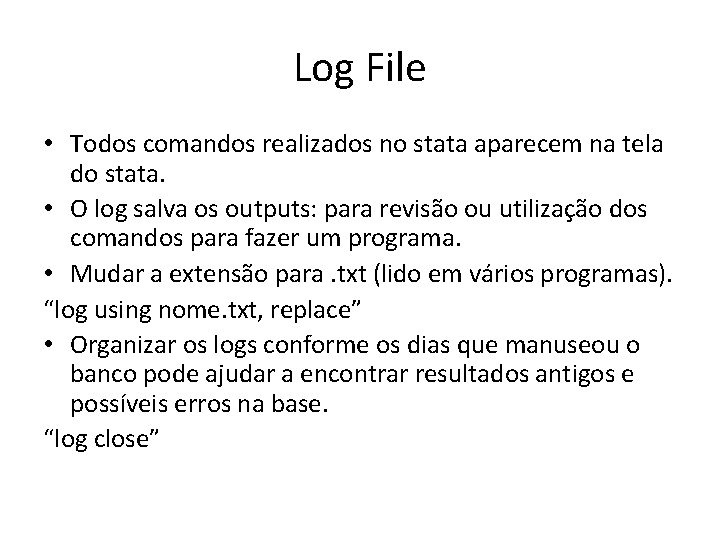 Log File

• Todos comandos realizados no stata aparecem na tela do stata.
• O log salva os outputs: para revisão ou utilização dos comandos para fazer um programa.
• Mudar a extensão para .txt (lido em vários programas).

"log using nome.txt, replace"

• Organizar os logs conforme os dias que manuseou o banco pode ajudar a encontrar resultados antigos e possíveis erros na base.

"log close"